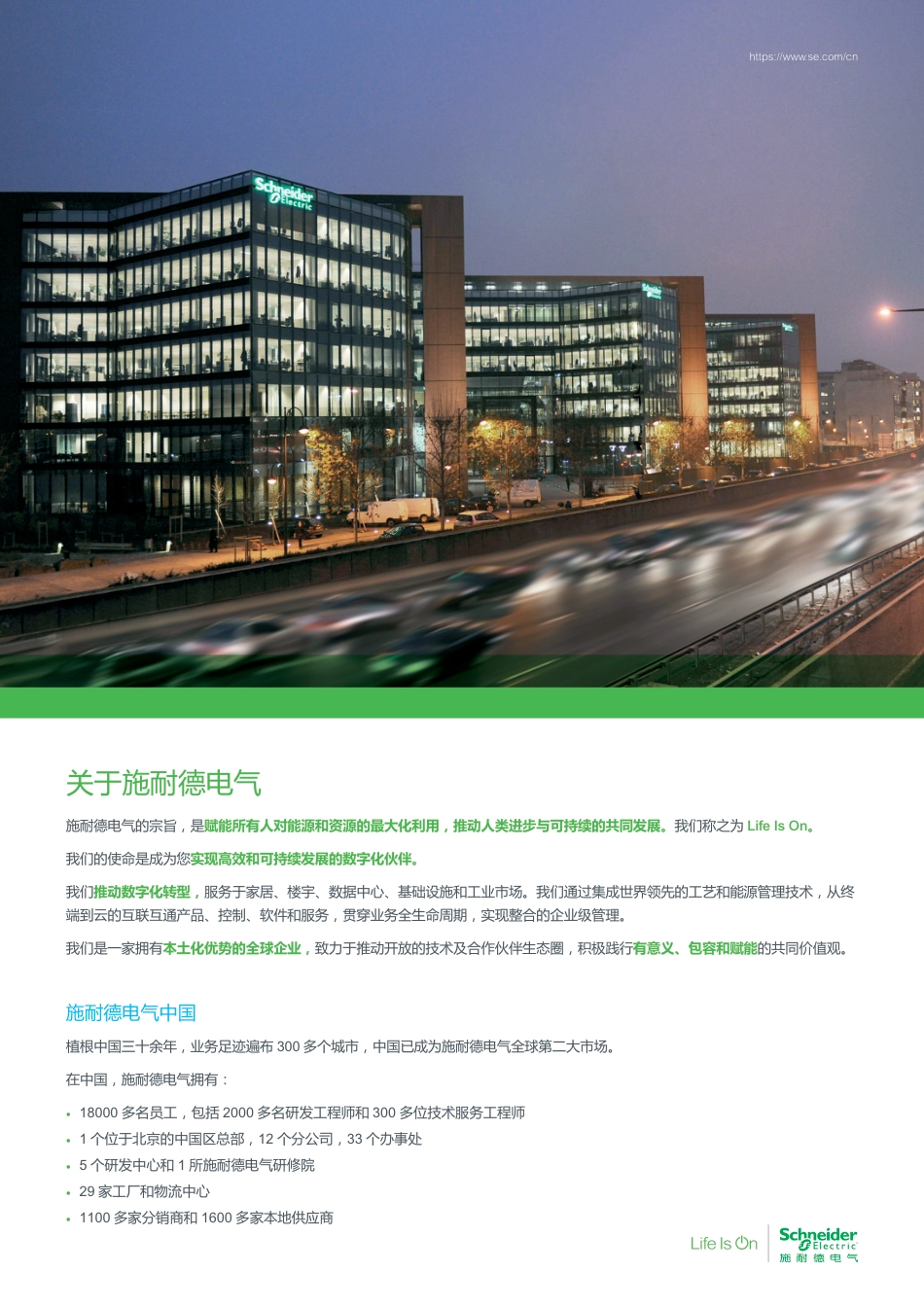 https://www.se.com/cn

Schneider Electric

关于施耐德电气

施耐德电气的宗旨，是赋能所有人对能源和资源的最大化利用，推动人类进步与可持续的共同发展。我们称之为 Life Is On。

我们的使命是成为您实现高效和可持续发展的数字化伙伴。

我们推动数字化转型，服务于家居、楼宇、数据中心、基础设施和工业市场。我们通过集成世界领先的工艺和能源管理技术，从终端到云的互联互通产品、控制、软件和服务，贯穿业务全生命周期，实现整合的企业级管理。

我们是一家拥有本土化优势的全球企业，致力于推动开放的技术及合作伙伴生态圈，积极践行有意义、包容和赋能的共同价值观。

施耐德电气中国

植根中国三十余年，业务足迹遍布 300 多个城市，中国已成为施耐德电气全球第二大市场。

在中国，施耐德电气拥有：

• 18000 多名员工，包括 2000 多名研发工程师和 300 多位技术服务工程师
• 1 个位于北京的中国区总部，12 个分公司，33 个办事处
• 5 个研发中心和 1 所施耐德电气研修院
• 29 家工厂和物流中心
• 1100 多家分销商和 1600 多家本地供应商

Life Is On Schneider Electric 施耐德电气